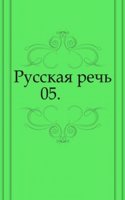 Русская речь 05.